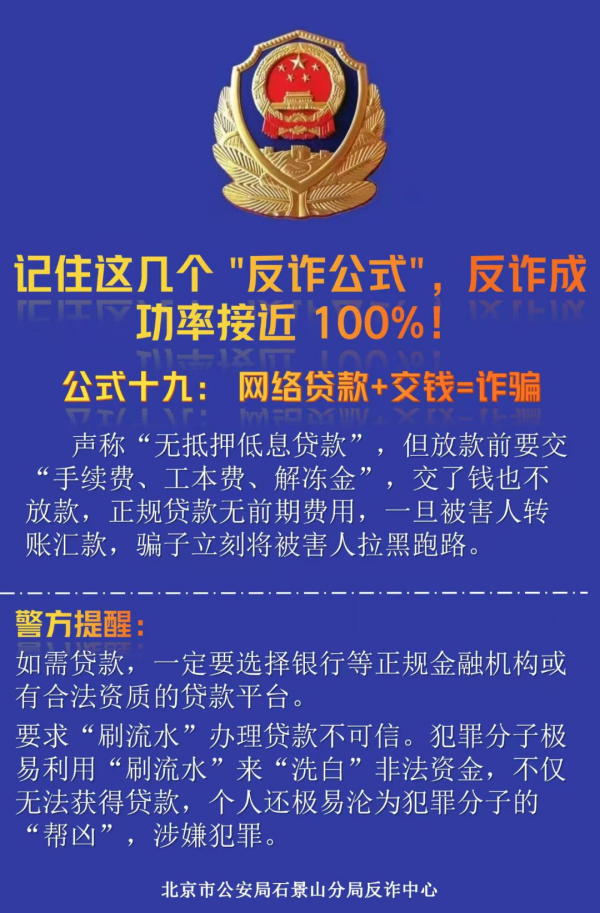 记住这几个“反诈公式”，反诈成功率接近100%！

公式十九：网络贷款+交钱=诈骗

声称“无抵押低息贷款”，但放款前要交“手续费、工本费、解冻金”，交了钱也不放款，正规贷款无前期费用，一旦被害人转账汇款，骗子立刻将被害人拉黑跑路。

警方提醒：

如需贷款，一定要选择银行等正规金融机构或有合法资质的贷款平台。

要求“刷流水”办理贷款不可信。犯罪分子极易利用“刷流水”来“洗白”非法资金，不仅无法获得贷款，个人还极易沦为犯罪分子的“帮凶”，涉嫌犯罪。

北京市公安局石景山分局反诈中心